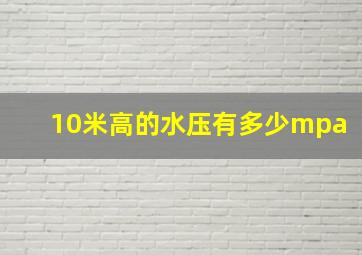 10米高的水压有多少mpa